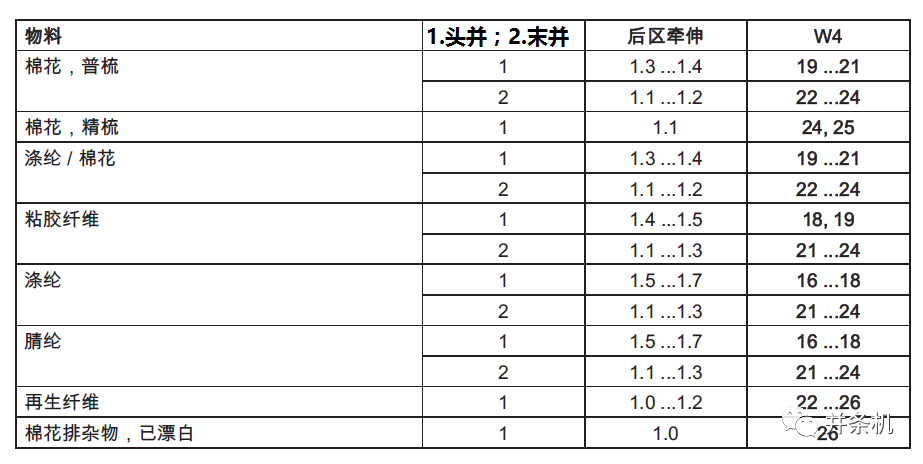 | 物料 | 1.头并；2.末并 | 后区牵伸 | W4 |
|---|---|---|---|
| 棉花，普梳 | 1 | 1.3 ...1.4 | 19 ...21 |
| | 2 | 1.1 ...1.2 | 22 ...24 |
| 棉花，精梳 | 1 | 1.1 | 24, 25 |
| 涤纶 / 棉花 | 1 | 1.3 ...1.4 | 19 ...21 |
| | 2 | 1.1 ...1.2 | 22 ...24 |
| 粘胶纤维 | 1 | 1.4 ...1.5 | 18, 19 |
| | 2 | 1.1 ...1.3 | 21 ...24 |
| 涤纶 | 1 | 1.5 ...1.7 | 16 ...18 |
| | 2 | 1.1 ...1.3 | 21 ...24 |
| 腈纶 | 1 | 1.5 ...1.7 | 16 ...18 |
| | 2 | 1.1 ...1.3 | 21 ...24 |
| 再生纤维 | 1 | 1.0 ...1.2 | 22 ...26 |
| 棉花排杂物，已漂白 | 1 | 1.0 | 26 |

并条机